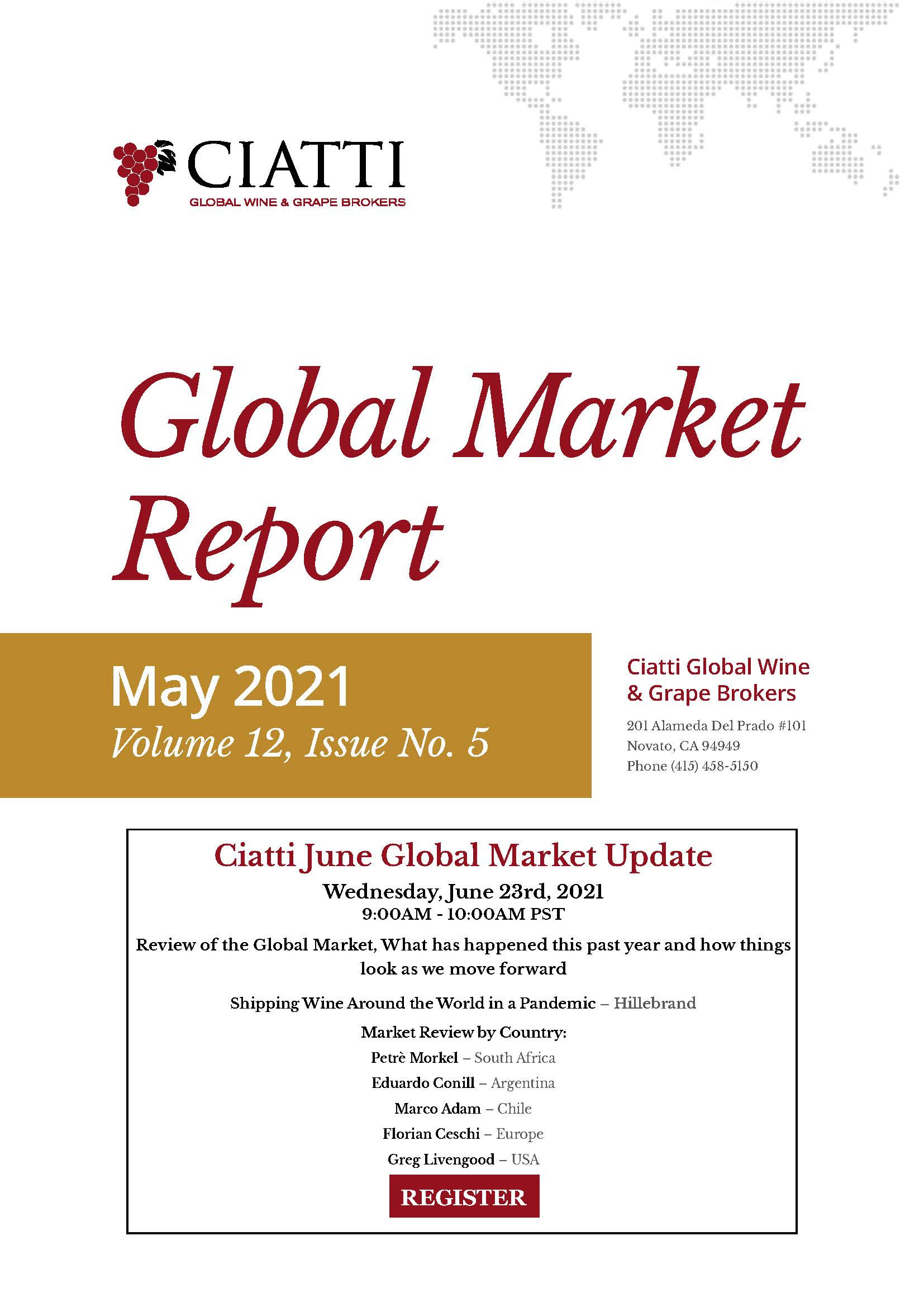 CIATTI
GLOBAL WINE & GRAPE BROKERS

Global Market Report

May 2021
Volume 12, Issue No. 5

Ciatti Global Wine & Grape Brokers

201 Alameda Del Prado #101
Novato, CA 94949
Phone (415) 458-5150

Ciatti June Global Market Update
Wednesday, June 23rd, 2021
9:00AM - 10:00AM PST

Review of the Global Market, What has happened this past year and how things look as we move forward

Shipping Wine Around the World in a Pandemic – Hillebrand

Market Review by Country:
Petrè Morkel – South Africa
Eduardo Conill – Argentina
Marco Adam – Chile
Florian Ceschi – Europe
Greg Livengood – USA

REGISTER